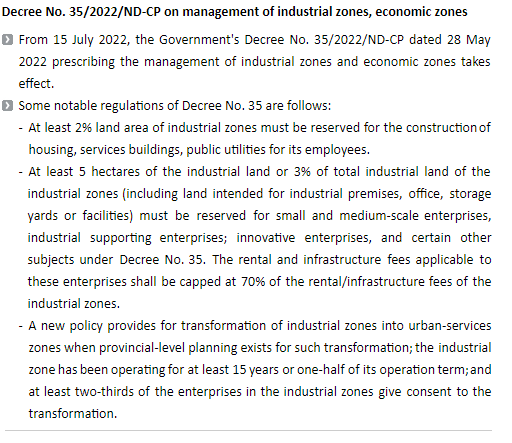 Decree No. 35/2022/ND-CP on management of industrial zones, economic zones

From 15 July 2022, the Government's Decree No. 35/2022/ND-CP dated 28 May 2022 prescribing the management of industrial zones and economic zones takes effect.

Some notable regulations of Decree No. 35 are follows:
- At least 2% land area of industrial zones must be reserved for the construction of housing, services buildings, public utilities for its employees.
- At least 5 hectares of the industrial land or 3% of total industrial land of the industrial zones (including land intended for industrial premises, office, storage yards or facilities) must be reserved for small and medium-scale enterprises, industrial supporting enterprises; innovative enterprises, and certain other subjects under Decree No. 35. The rental and infrastructure fees applicable to these enterprises shall be capped at 70% of the rental/infrastructure fees of the industrial zones.
- A new policy provides for transformation of industrial zones into urban-services zones when provincial-level planning exists for such transformation; the industrial zone has been operating for at least 15 years or one-half of its operation term; and at least two-thirds of the enterprises in the industrial zones give consent to the transformation.